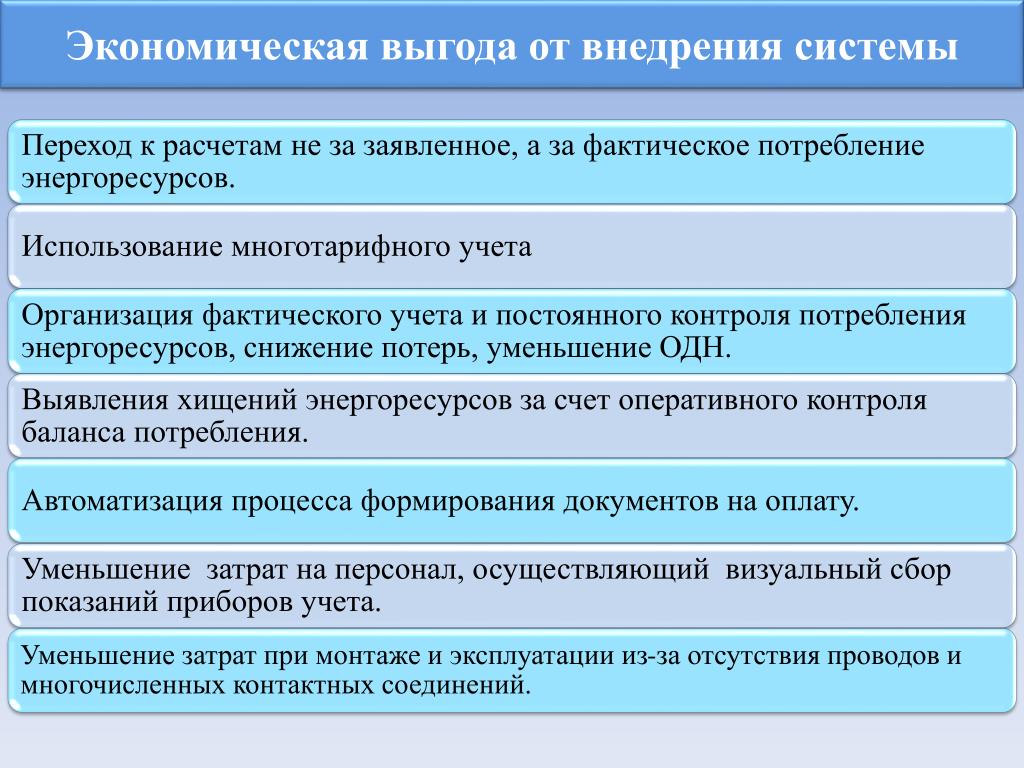 Экономическая выгода от внедрения системы

Переход к расчетам не за заявленное, а за фактическое потребление энергоресурсов.

Использование многотарифного учета

Организация фактического учета и постоянного контроля потребления энергоресурсов, снижение потерь, уменьшение ОДН.

Выявления хищений энергоресурсов за счет оперативного контроля баланса потребления.

Автоматизация процесса формирования документов на оплату.

Уменьшение затрат на персонал, осуществляющий визуальный сбор показаний приборов учета.

Уменьшение затрат при монтаже и эксплуатации из-за отсутствия проводов и многочисленных контактных соединений.